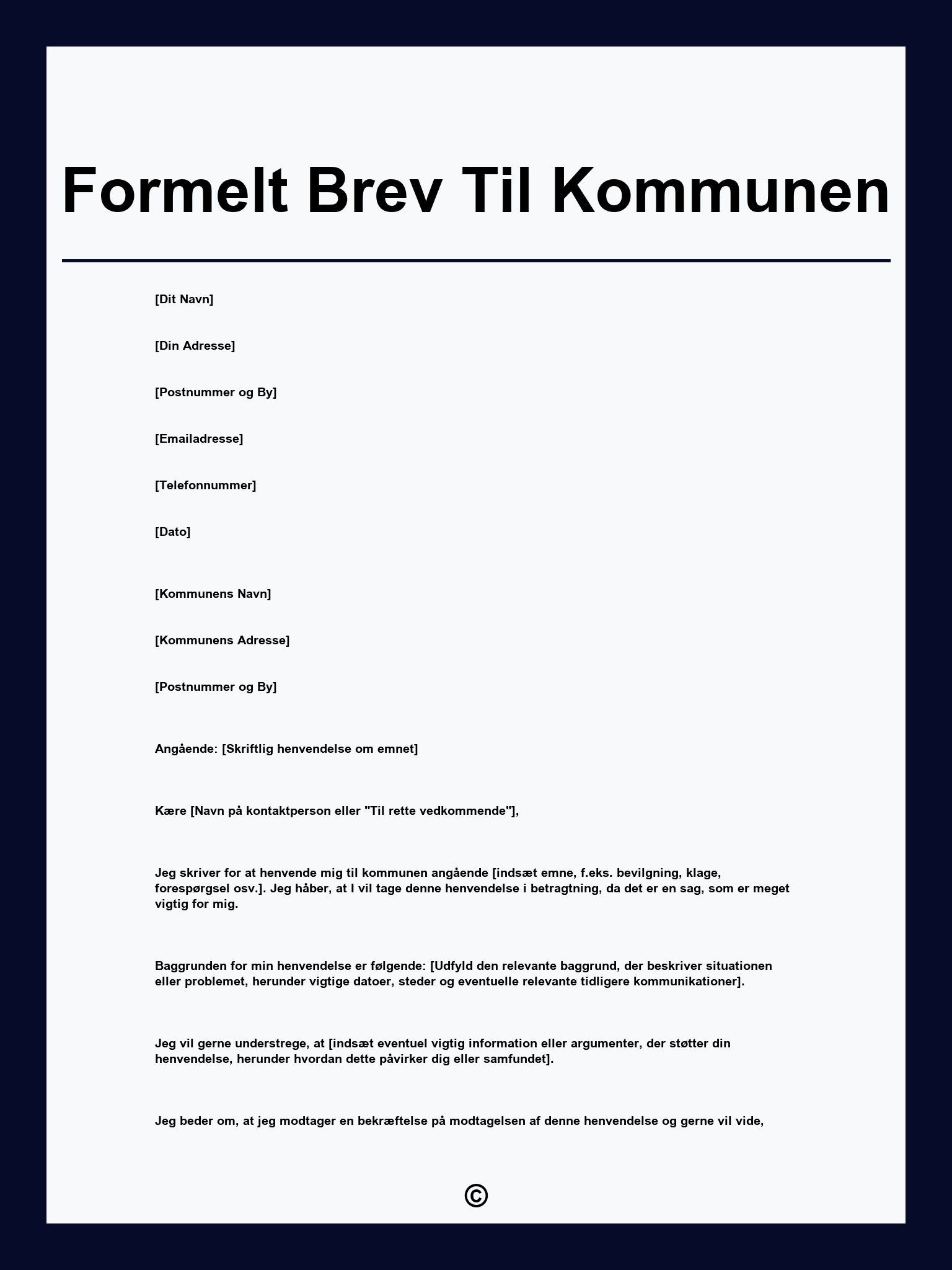 Formelt Brev Til Kommunen

[Dit Navn]

[Din Adresse]

[Postnummer og By]

[Emailadresse]

[Telefonnummer]

[Dato]

[Kommunens Navn]

[Kommunens Adresse]

[Postnummer og By]

Angående: [Skriftlig henvendelse om emnet]

Kære [Navn på kontaktperson eller "Til rette vedkommende"],

Jeg skriver for at henvende mig til kommunen angående [indsæt emne, f.eks. bevilgning, klage, forespørgsel osv.]. Jeg håber, at I vil tage denne henvendelse i betragtning, da det er en sag, som er meget vigtig for mig.

Baggrunden for min henvendelse er følgende: [Udfyld den relevante baggrund, der beskriver situationen eller problemet, herunder vigtige datoer, steder og eventuelle relevante tidligere kommunikationer].

Jeg vil gerne understrege, at [indsæt eventuel vigtig information eller argumenter, der støtter din henvendelse, herunder hvordan dette påvirker dig eller samfundet].

Jeg beder om, at jeg modtager en bekræftelse på modtagelsen af denne henvendelse og gerne vil vide,

©